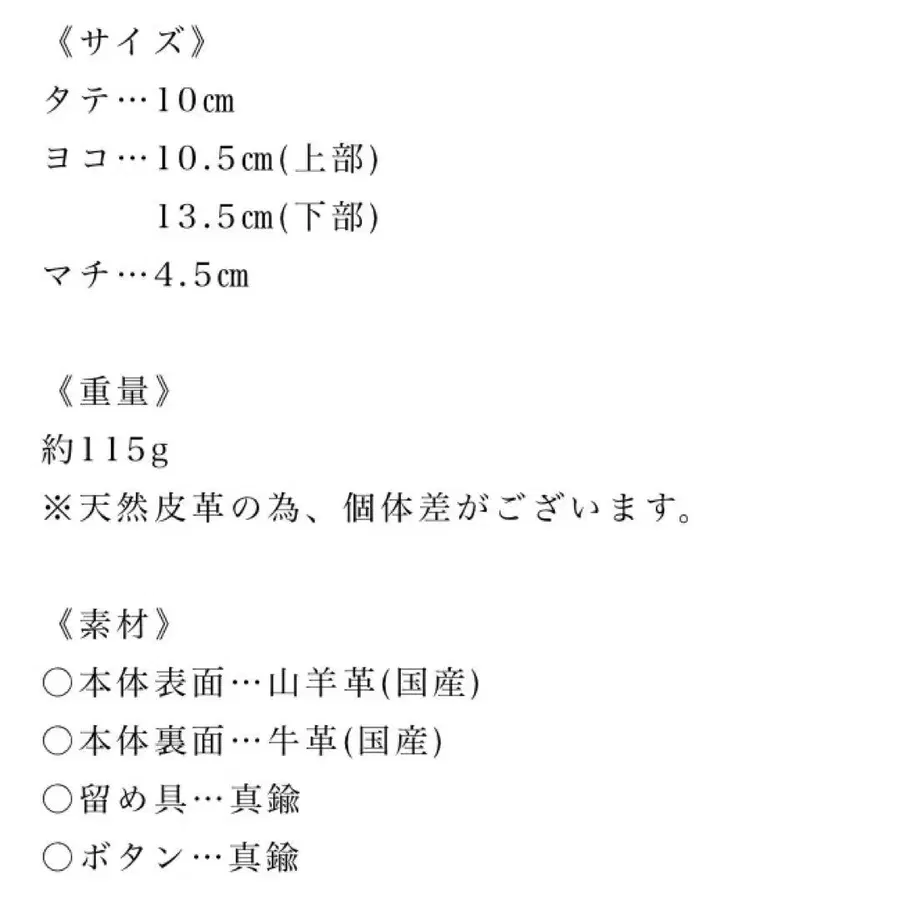 《サイズ》
タテ…10㎝
ヨコ…10.5㎝(上部)
13.5㎝(下部)
マチ…4.5㎝

《重量》
約115g
※天然皮革の為、個体差がございます。

《素材》
○本体表面…山羊革(国産)
○本体裏面…牛革(国産)
○留め具…真鍮
○ボタン…真鍮